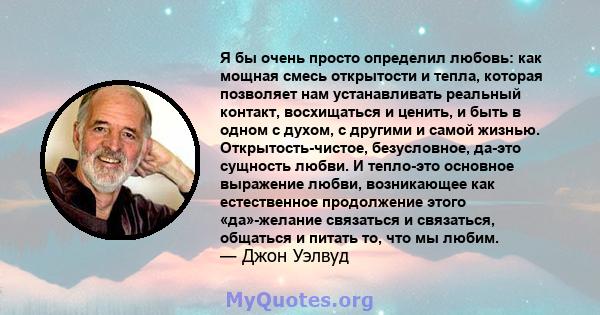 Я бы очень просто определил любовь: как мощная смесь открытости и тепла, которая позволяет нам устанавливать реальный контакт, восхищаться и ценить, и быть в одном с духом, с другими и самой жизнью. Открытость-чистое, безусловное, да-это сущность любви. И тепло-это основное выражение любви, возникающее как естественное продолжение этого «да»-желание связаться и связаться, общаться и питать то, что мы любим.
— Джон Уэлвуд

MyQuotes.org